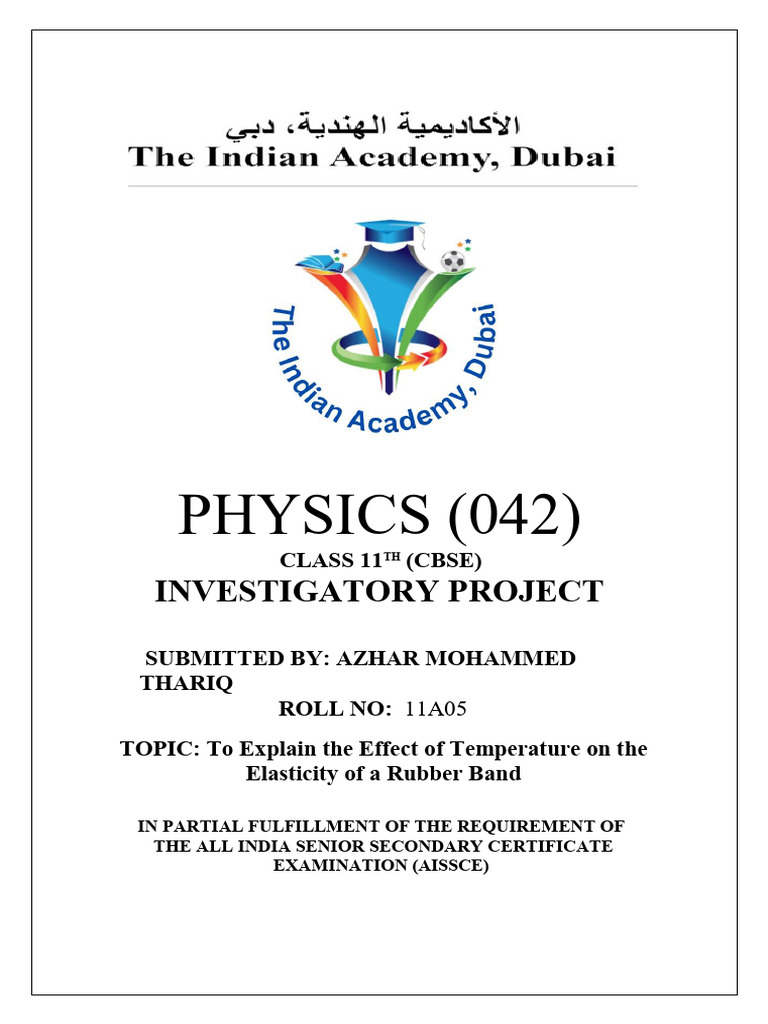 الأكاديمية الهندية، دبي
The Indian Academy, Dubai

The Indian Academy, Dubai

PHYSICS (042)

CLASS 11$^{TH}$ (CBSE)

INVESTIGATORY PROJECT

SUBMITTED BY: AZHAR MOHAMMED THARIQ

ROLL NO: 11A05

TOPIC: To Explain the Effect of Temperature on the Elasticity of a Rubber Band

IN PARTIAL FULFILLMENT OF THE REQUIREMENT OF THE ALL INDIA SENIOR SECONDARY CERTIFICATE EXAMINATION (AISSCE)